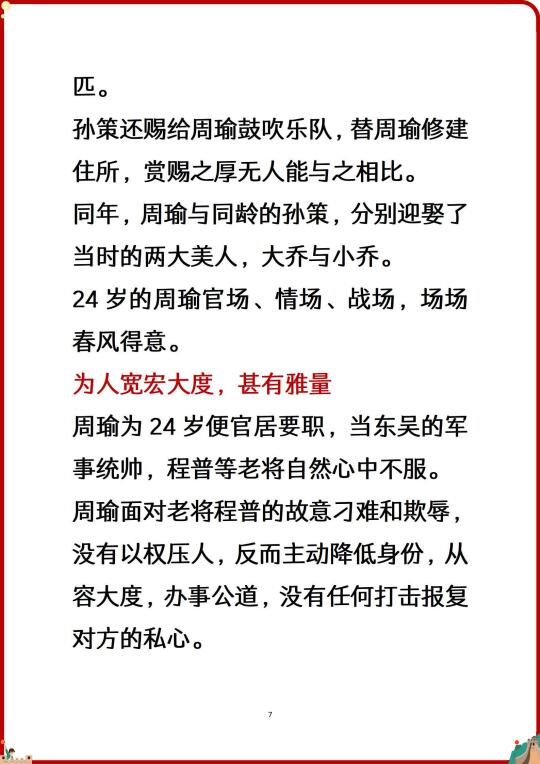 匹。

孙策还赐给周瑜鼓吹乐队，替周瑜修建住所，赏赐之厚无人能与之相比。

同年，周瑜与同龄的孙策，分别迎娶了当时的两大美人，大乔与小乔。

24 岁的周瑜官场、情场、战场，场场春风得意。

为人宽宏大度，甚有雅量

周瑜为 24 岁便官居要职，当东吴的军事统帅，程普等老将自然心中不服。

周瑜面对老将程普的故意刁难和欺辱，没有以权压人，反而主动降低身份，从容大度，办事公道，没有任何打击报复对方的私心。

7